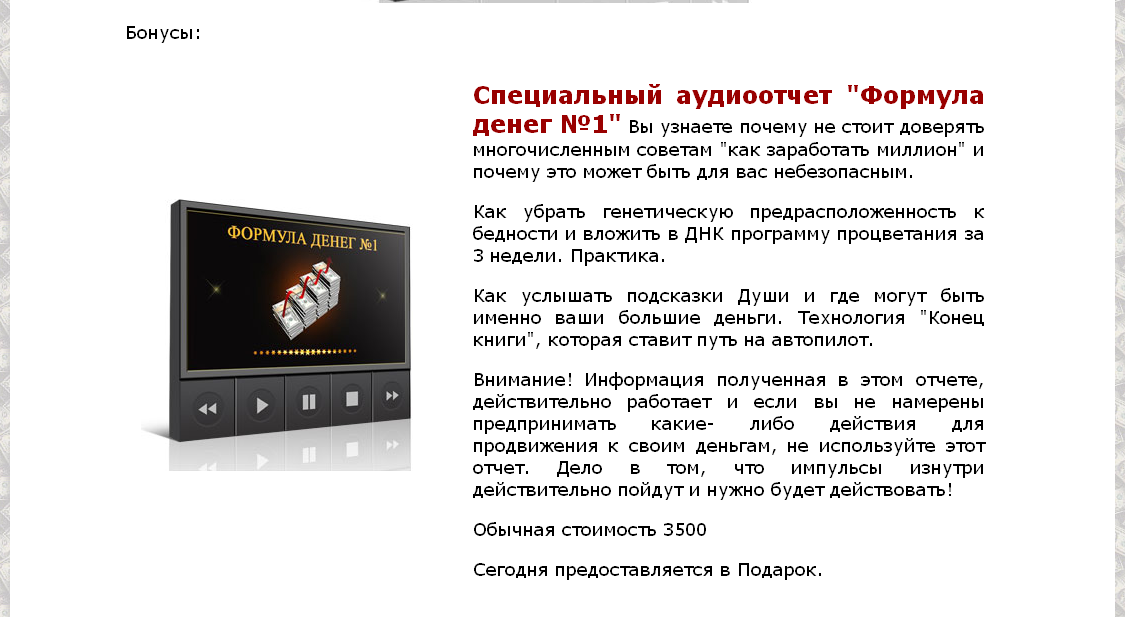 Бонусы:

ФОРМУЛА ДЕНЕГ №1

Специальный аудиоотчет "Формула денег №1" Вы узнаете почему не стоит доверять многочисленным советам "как заработать миллион" и почему это может быть для вас небезопасным.

Как убрать генетическую предрасположенность к бедности и вложить в ДНК программу процветания за 3 недели. Практика.

Как услышать подсказки Души и где могут быть именно ваши большие деньги. Технология "Конец книги", которая ставит путь на автопилот.

Внимание! Информация полученная в этом отчете, действительно работает и если вы не намерены предпринимать какие- либо действия для продвижения к своим деньгам, не используйте этот отчет. Дело в том, что импульсы изнутри действительно пойдут и нужно будет действовать!

Обычная стоимость 3500

Сегодня предоставляется в Подарок.